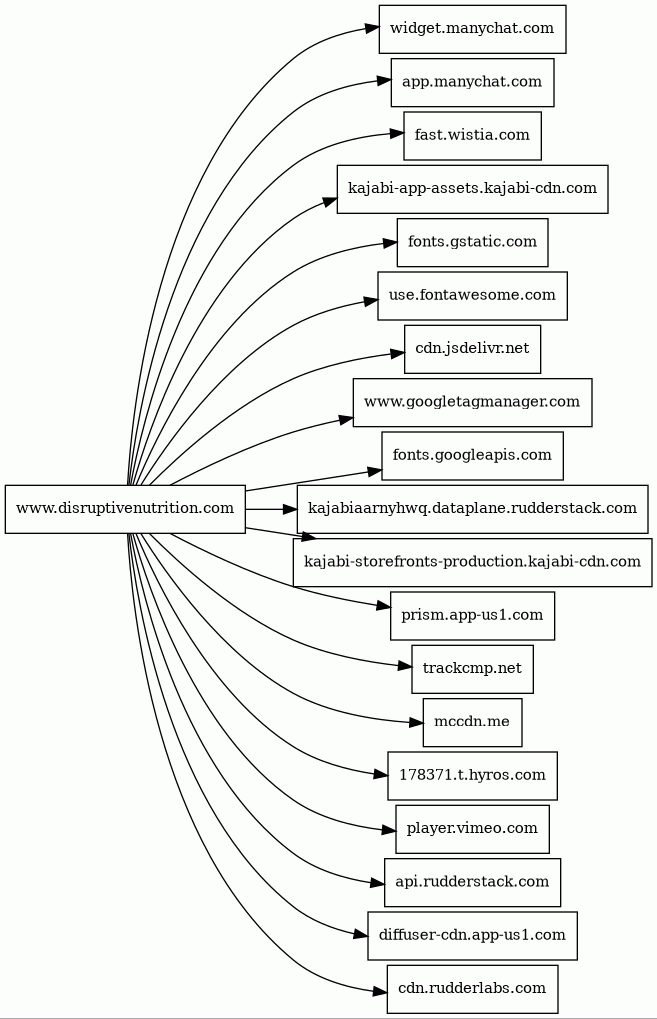 www.disruptivenutrition.com

widget.manychat.com
app.manychat.com
fast.wistia.com
kajabi-app-assets.kajabi-cdn.com
fonts.gstatic.com
use.fontawesome.com
cdn.jsdelivr.net
www.googletagmanager.com
fonts.googleapis.com
kajabiaarnyhwq.dataplane.rudderstack.com
kajabi-storefronts-production.kajabi-cdn.com
prism.app-us1.com
trackcmp.net
mccdn.me
178371.t.hyros.com
player.vimeo.com
api.rudderstack.com
diffuser-cdn.app-us1.com
cdn.rudderlabs.com